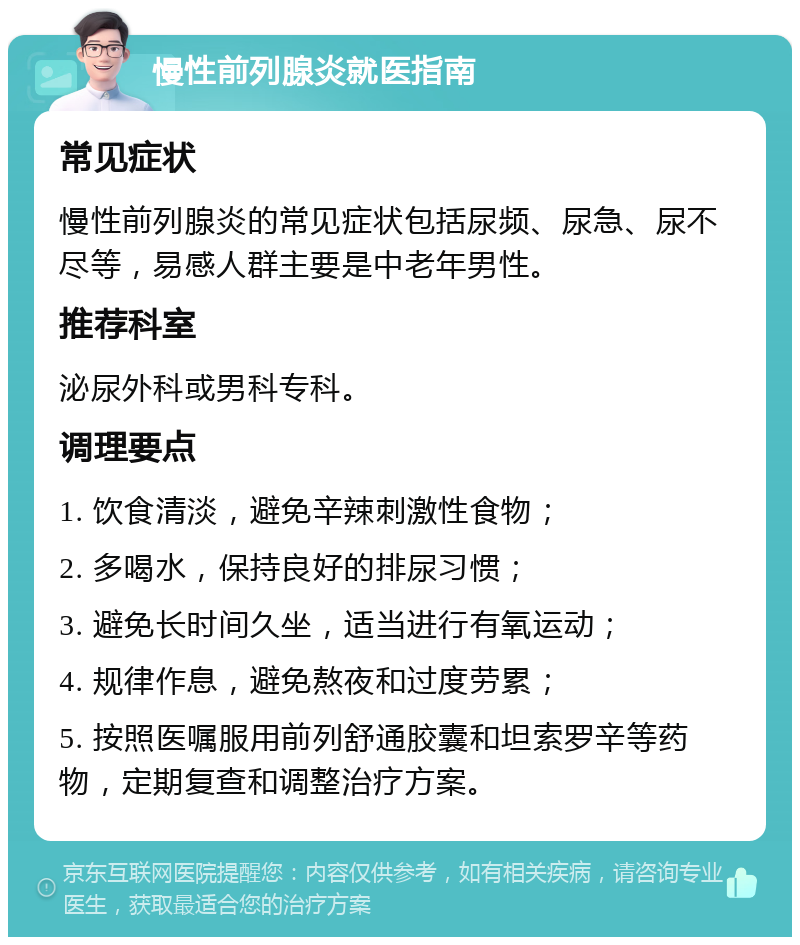 慢性前列腺炎就医指南

常见症状

慢性前列腺炎的常见症状包括尿频、尿急、尿不尽等，易感人群主要是中老年男性。

推荐科室

泌尿外科或男科专科。

调理要点

1. 饮食清淡，避免辛辣刺激性食物；

2. 多喝水，保持良好的排尿习惯；

3. 避免长时间久坐，适当进行有氧运动；

4. 规律作息，避免熬夜和过度劳累；

5. 按照医嘱服用前列舒通胶囊和坦索罗辛等药物，定期复查和调整治疗方案。

京东互联网医院提醒您：内容仅供参考，如有相关疾病，请咨询专业医生，获取最适合您的治疗方案